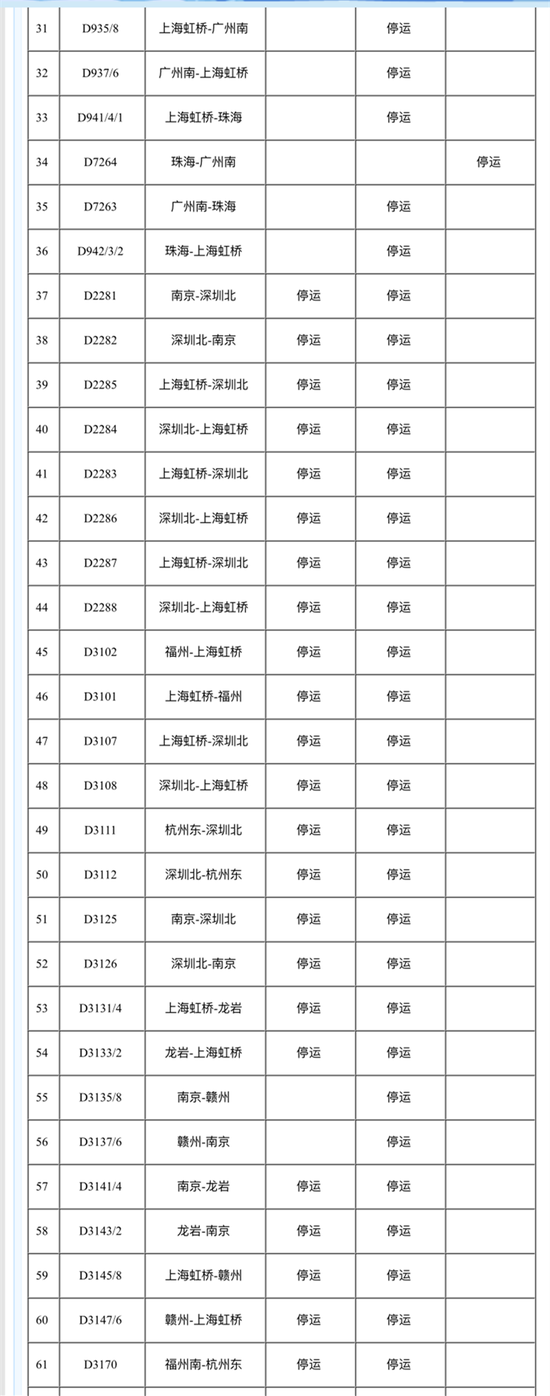 | 31 | D935/8 | 上海虹桥-广州南 | | 停运 | |
|---|---|---|---|---|---|
| 32 | D937/6 | 广州南-上海虹桥 | | 停运 | |
| 33 | D941/4/1 | 上海虹桥-珠海 | | 停运 | |
| 34 | D7264 | 珠海-广州南 | | | 停运 |
| 35 | D7263 | 广州南-珠海 | | 停运 | |
| 36 | D942/3/2 | 珠海-上海虹桥 | | 停运 | |
| 37 | D2281 | 南京-深圳北 | 停运 | 停运 | |
| 38 | D2282 | 深圳北-南京 | 停运 | 停运 | |
| 39 | D2285 | 上海虹桥-深圳北 | 停运 | 停运 | |
| 40 | D2284 | 深圳北-上海虹桥 | 停运 | 停运 | |
| 41 | D2283 | 上海虹桥-深圳北 | 停运 | 停运 | |
| 42 | D2286 | 深圳北-上海虹桥 | 停运 | 停运 | |
| 43 | D2287 | 上海虹桥-深圳北 | 停运 | 停运 | |
| 44 | D2288 | 深圳北-上海虹桥 | 停运 | 停运 | |
| 45 | D3102 | 福州-上海虹桥 | 停运 | 停运 | |
| 46 | D3101 | 上海虹桥-福州 | 停运 | 停运 | |
| 47 | D3107 | 上海虹桥-深圳北 | 停运 | 停运 | |
| 48 | D3108 | 深圳北-上海虹桥 | 停运 | 停运 | |
| 49 | D3111 | 杭州东-深圳北 | 停运 | 停运 | |
| 50 | D3112 | 深圳北-杭州东 | 停运 | 停运 | |
| 51 | D3125 | 南京-深圳北 | 停运 | 停运 | |
| 52 | D3126 | 深圳北-南京 | 停运 | 停运 | |
| 53 | D3131/4 | 上海虹桥-龙岩 | 停运 | 停运 | |
| 54 | D3133/2 | 龙岩-上海虹桥 | 停运 | 停运 | |
| 55 | D3135/8 | 南京-赣州 | | 停运 | |
| 56 | D3137/6 | 赣州-南京 | | 停运 | |
| 57 | D3141/4 | 南京-龙岩 | 停运 | 停运 | |
| 58 | D3143/2 | 龙岩-南京 | 停运 | 停运 | |
| 59 | D3145/8 | 上海虹桥-赣州 | 停运 | 停运 | |
| 60 | D3147/6 | 赣州-上海虹桥 | 停运 | 停运 | |
| 61 | D3170 | 福州南-杭州东 | 停运 | 停运 | |